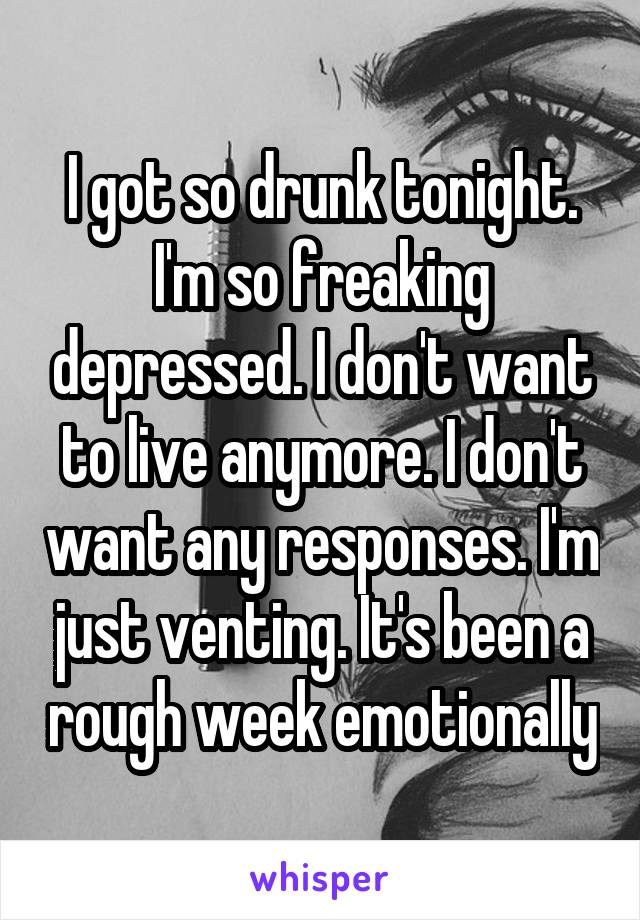 I got so drunk tonight. I'm so freaking depressed. I don't want to live anymore. I don't want any responses. I'm just venting. It's been a rough week emotionally

whisper